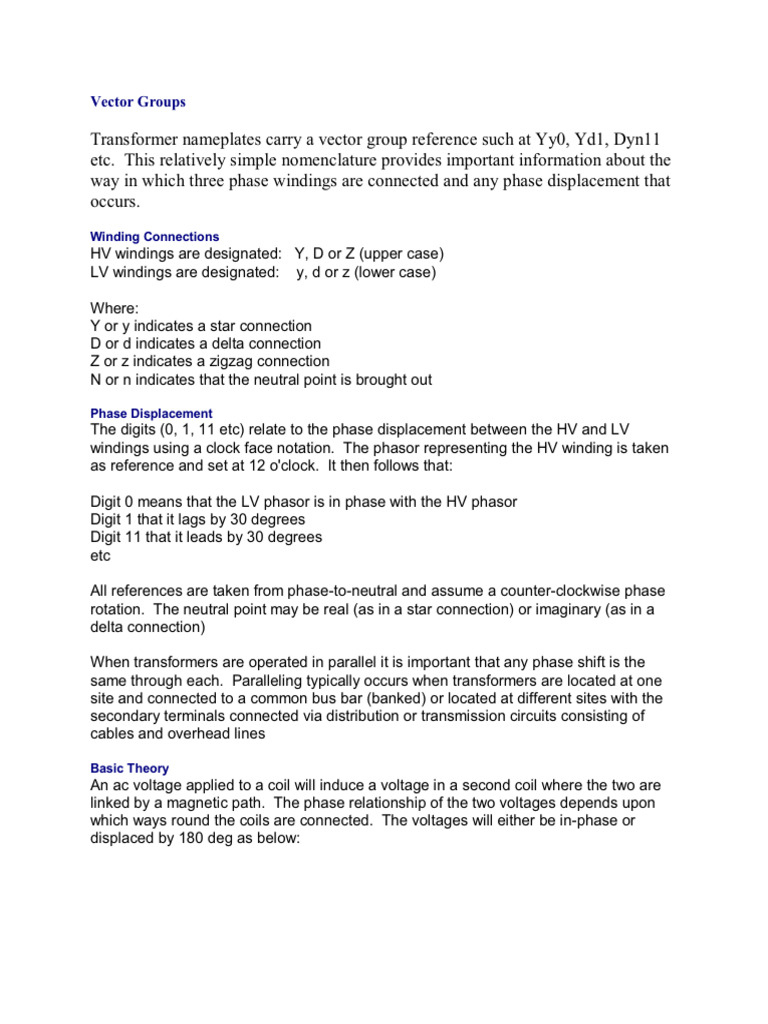 Vector Groups

Transformer nameplates carry a vector group reference such at Yy0, Yd1, Dyn11 etc. This relatively simple nomenclature provides important information about the way in which three phase windings are connected and any phase displacement that occurs.

Winding Connections
HV windings are designated: Y, D or Z (upper case)
LV windings are designated: y, d or z (lower case)

Where:
Y or y indicates a star connection
D or d indicates a delta connection
Z or z indicates a zigzag connection
N or n indicates that the neutral point is brought out

Phase Displacement
The digits (0, 1, 11 etc) relate to the phase displacement between the HV and LV windings using a clock face notation. The phasor representing the HV winding is taken as reference and set at 12 o'clock. It then follows that:

Digit 0 means that the LV phasor is in phase with the HV phasor
Digit 1 that it lags by 30 degrees
Digit 11 that it leads by 30 degrees
etc

All references are taken from phase-to-neutral and assume a counter-clockwise phase rotation. The neutral point may be real (as in a star connection) or imaginary (as in a delta connection)

When transformers are operated in parallel it is important that any phase shift is the same through each. Paralleling typically occurs when transformers are located at one site and connected to a common bus bar (banked) or located at different sites with the secondary terminals connected via distribution or transmission circuits consisting of cables and overhead lines

Basic Theory
An ac voltage applied to a coil will induce a voltage in a second coil where the two are linked by a magnetic path. The phase relationship of the two voltages depends upon which ways round the coils are connected. The voltages will either be in-phase or displaced by 180 deg as below: